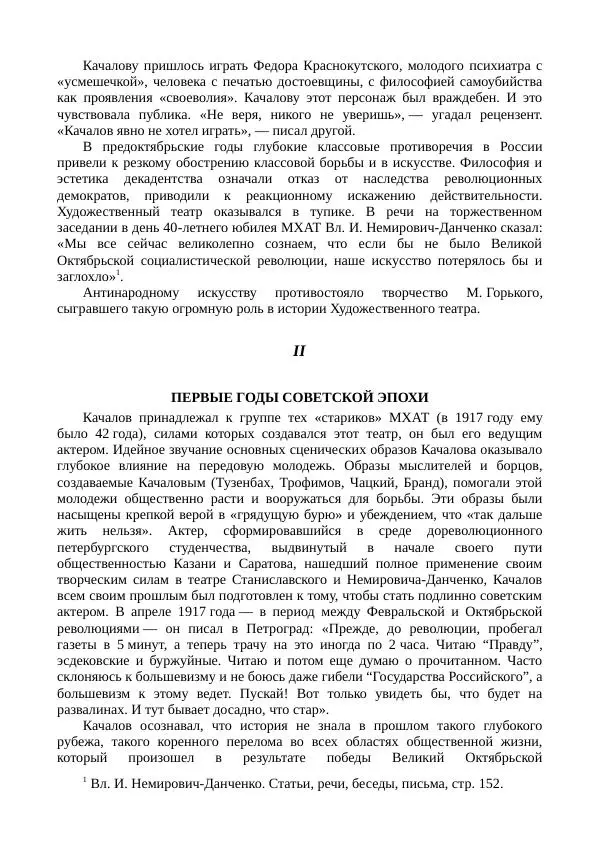 Качалову пришлось играть Федора Краснокутского, молодого психиатра с «усмешечкой», человека с печатью достоевщины, с философией самоубийства как проявления «своеволия». Качалову этот персонаж был враждебен. И это чувствовала публика. «Не веря, никого не уверишь», — угадал рецензент. «Качалов явно не хотел играть», — писал другой.

В предоктябрьские годы глубокие классовые противоречия в России привели к резкому обострению классовой борьбы и в искусстве. Философия и эстетика декадентства означали отказ от наследства революционных демократов, приводили к реакционному искажению действительности. Художественный театр оказывался в тупике. В речи на торжественном заседании в день 40-летнего юбилея МХАТ Вл. И. Немирович-Данченко сказал: «Мы все сейчас великолепно сознаем, что если бы не было Великой Октябрьской социалистической революции, наше искусство потерялось бы и заглохло»$^1$.

Антинародному искусству противостояло творчество М. Горького, сыгравшего такую огромную роль в истории Художественного театра.

II

ПЕРВЫЕ ГОДЫ СОВЕТСКОЙ ЭПОХИ

Качалов принадлежал к группе тех «стариков» МХАТ (в 1917 году ему было 42 года), силами которых создавался этот театр, он был его ведущим актером. Идейное звучание основных сценических образов Качалова оказывало глубокое влияние на передовую молодежь. Образы мыслителей и борцов, создаваемые Качаловым (Тузенбах, Трофимов, Чацкий, Бранд), помогали этой молодежи общественно расти и вооружаться для борьбы. Эти образы были насыщены крепкой верой в «грядущую бурю» и убеждением, что «так дальше жить нельзя». Актер, сформировавшийся в среде дореволюционного петербургского студенчества, выдвинутый в начале своего пути общественностью Казани и Саратова, нашедший полное применение своим творческим силам в театре Станиславского и Немировича-Данченко, Качалов всем своим прошлым был подготовлен к тому, чтобы стать подлинно советским актером. В апреле 1917 года — в период между Февральской и Октябрьской революциями — он писал в Петроград: «Прежде, до революции, пробегал газеты в 5 минут, а теперь трачу на это иногда по 2 часа. Читаю “Правду”, эсдековские и буржуйные. Читаю и потом еще думаю о прочитанном. Часто склоняюсь к большевизму и не боюсь даже гибели “Государства Российского”, а большевизм к этому ведет. Пускай! Вот только увидеть бы, что будет на развалинах. И тут бывает досадно, что стар».

Качалов осознавал, что история не знала в прошлом такого глубокого рубежа, такого коренного перелома во всех областях общественной жизни, который произошел в результате победы Великий Октябрьской

$^1$ Вл. И. Немирович-Данченко. Статьи, речи, беседы, письма, стр. 152.